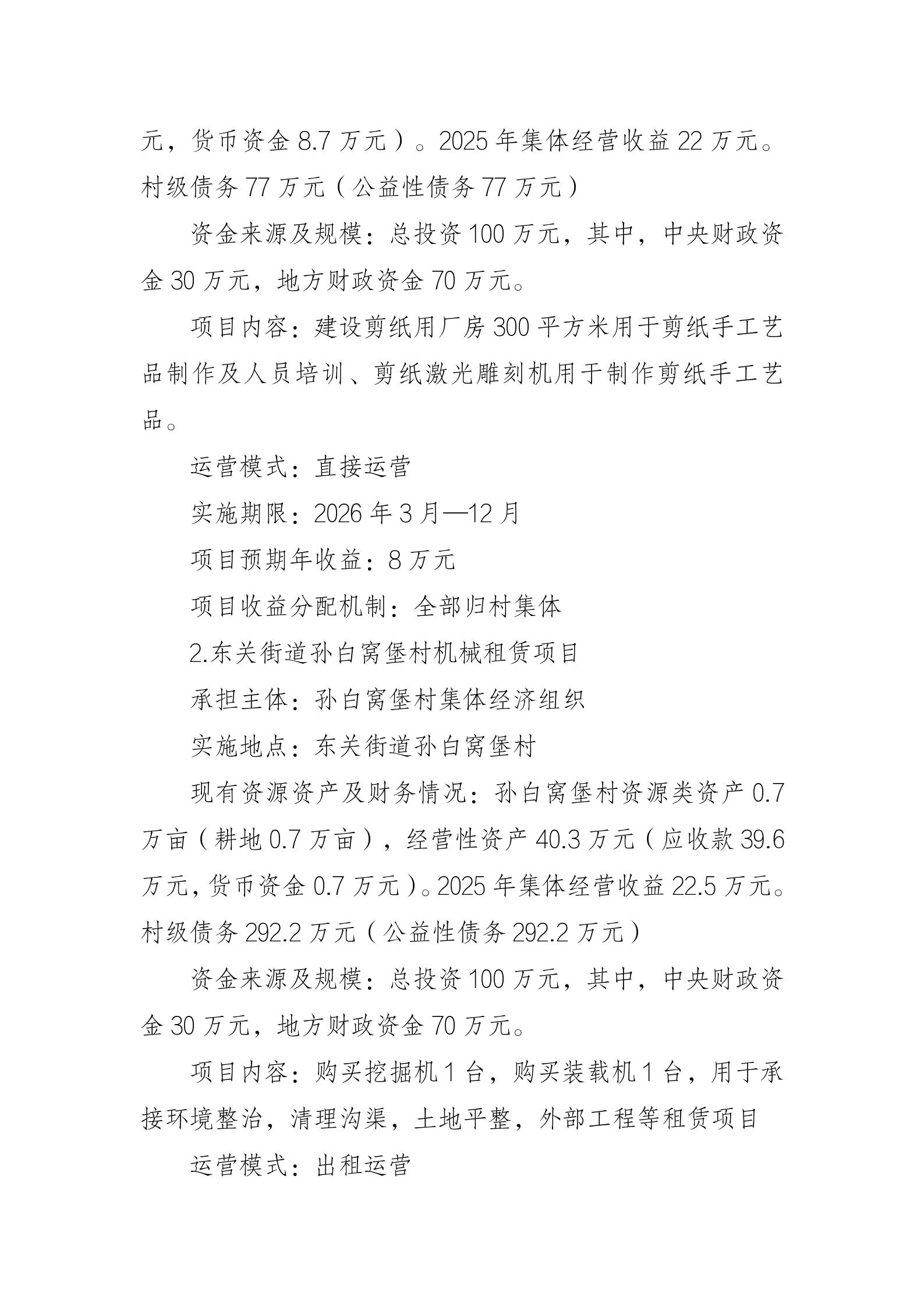 元，货币资金8.7万元）。2025年集体经营收益22万元。村级债务77万元（公益性债务77万元）

资金来源及规模：总投资100万元，其中，中央财政资金30万元，地方财政资金70万元。

项目内容：建设剪纸用厂房300平方米用于剪纸手工艺品制作及人员培训、剪纸激光雕刻机用于制作剪纸手工艺品。

运营模式：直接运营

实施期限：2026年3月—12月

项目预期年收益：8万元

项目收益分配机制：全部归村集体

2.东关街道孙白窝堡村机械租赁项目

承担主体：孙白窝堡村集体经济组织

实施地点：东关街道孙白窝堡村

现有资源资产及财务情况：孙白窝堡村资源类资产0.7万亩（耕地0.7万亩），经营性资产40.3万元（应收款39.6万元，货币资金0.7万元）。2025年集体经营收益22.5万元。村级债务292.2万元（公益性债务292.2万元）

资金来源及规模：总投资100万元，其中，中央财政资金30万元，地方财政资金70万元。

项目内容：购买挖掘机1台，购买装载机1台，用于承接环境整治，清理沟渠，土地平整，外部工程等租赁项目

运营模式：出租运营